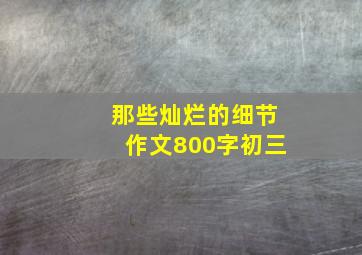 那些灿烂的细节
作文800字初三